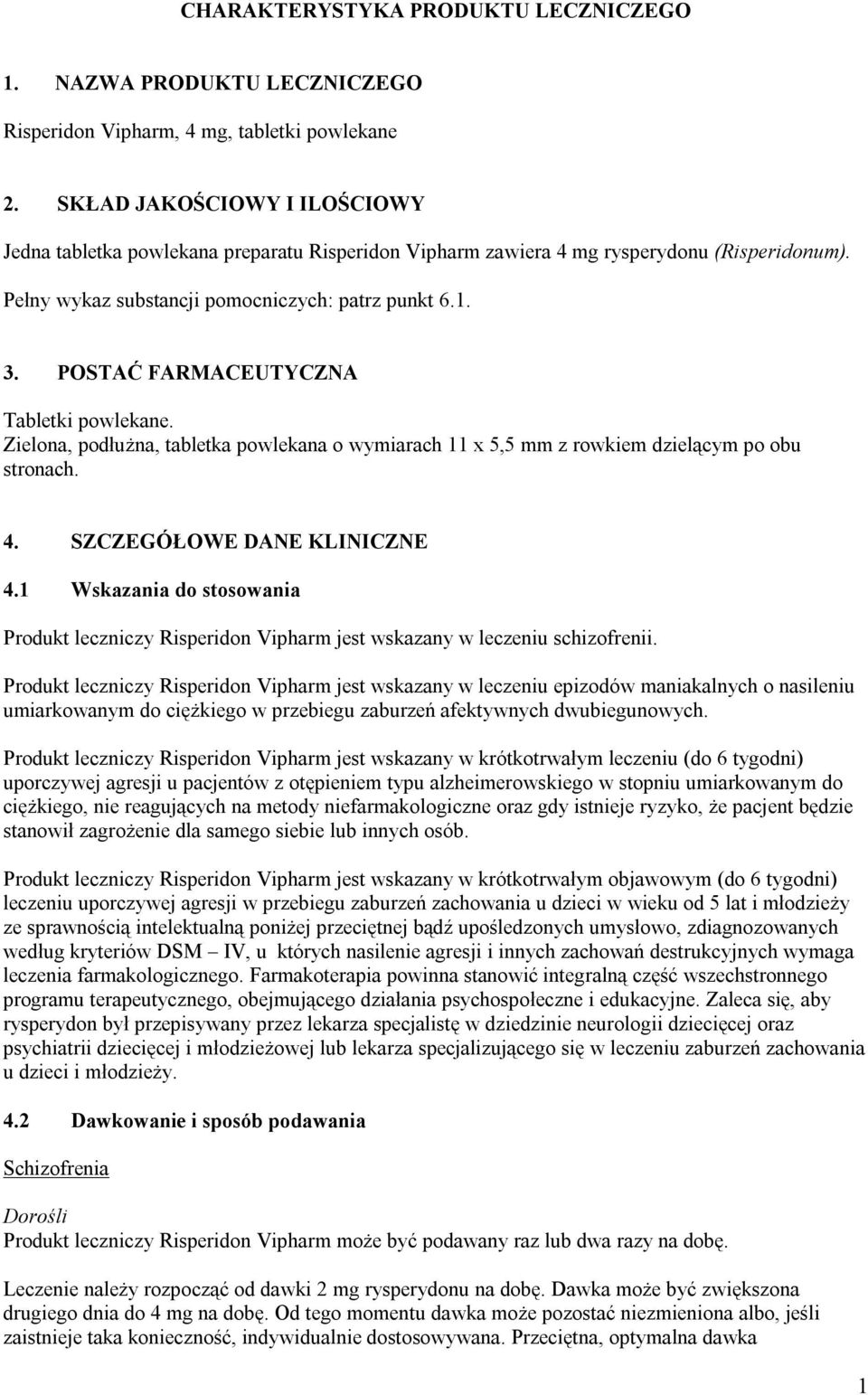 CHARAKTERYSTYKA PRODUKTU LECZNICZEGO

1. NAZWA PRODUKTU LECZNICZEGO

Risperidon Vipharm, 4 mg, tabletki powlekane

2. SKŁAD JAKOŚCIOWY I ILOŚCIOWY

Jedna tabletka powlekana preparatu Risperidon Vipharm zawiera 4 mg rysperydonu (Risperidonum).

Pełny wykaz substancji pomocniczych: patrz punkt 6.1.

3. POSTAĆ FARMACEUTYCZNA

Tabletki powlekane.
Zielona, podłużna, tabletka powlekana o wymiarach 11 x 5,5 mm z rowkiem dzielącym po obu stronach.

4. SZCZEGÓŁOWE DANE KLINICZNE

4.1 Wskazania do stosowania

Produkt leczniczy Risperidon Vipharm jest wskazany w leczeniu schizofrenii.

Produkt leczniczy Risperidon Vipharm jest wskazany w leczeniu epizodów maniakalnych o nasileniu umiarkowanym do ciężkiego w przebiegu zaburzeń afektywnych dwubiegunowych.

Produkt leczniczy Risperidon Vipharm jest wskazany w krótkotrwałym leczeniu (do 6 tygodni) uporczywej agresji u pacjentów z otępieniem typu alzheimerowskiego w stopniu umiarkowanym do ciężkiego, nie reagujących na metody niefarmakologiczne oraz gdy istnieje ryzyko, że pacjent będzie stanowił zagrożenie dla samego siebie lub innych osób.

Produkt leczniczy Risperidon Vipharm jest wskazany w krótkotrwałym objawowym (do 6 tygodni) leczeniu uporczywej agresji w przebiegu zaburzeń zachowania u dzieci w wieku od 5 lat i młodzieży ze sprawnością intelektualną poniżej przeciętnej bądź upośledzonych umysłowo, zdiagnozowanych według kryteriów DSM – IV, u których nasilenie agresji i innych zachowań destrukcyjnych wymaga leczenia farmakologicznego. Farmakoterapia powinna stanowić integralną część wszechstronnego programu terapeutycznego, obejmującego działania psychospołeczne i edukacyjne. Zaleca się, aby rysperydon był przepisywany przez lekarza specjalistę w dziedzinie neurologii dziecięcej oraz psychiatrii dziecięcej i młodzieżowej lub lekarza specjalizującego się w leczeniu zaburzeń zachowania u dzieci i młodzieży.

4.2 Dawkowanie i sposób podawania

Schizofrenia

Dorośli
Produkt leczniczy Risperidon Vipharm może być podawany raz lub dwa razy na dobę.

Leczenie należy rozpocząć od dawki 2 mg rysperydonu na dobę. Dawka może być zwiększona drugiego dnia do 4 mg na dobę. Od tego momentu dawka może pozostać niezmieniona albo, jeśli zaistnieje taka konieczność, indywidualnie dostosowywana. Przeciętna, optymalna dawka

1